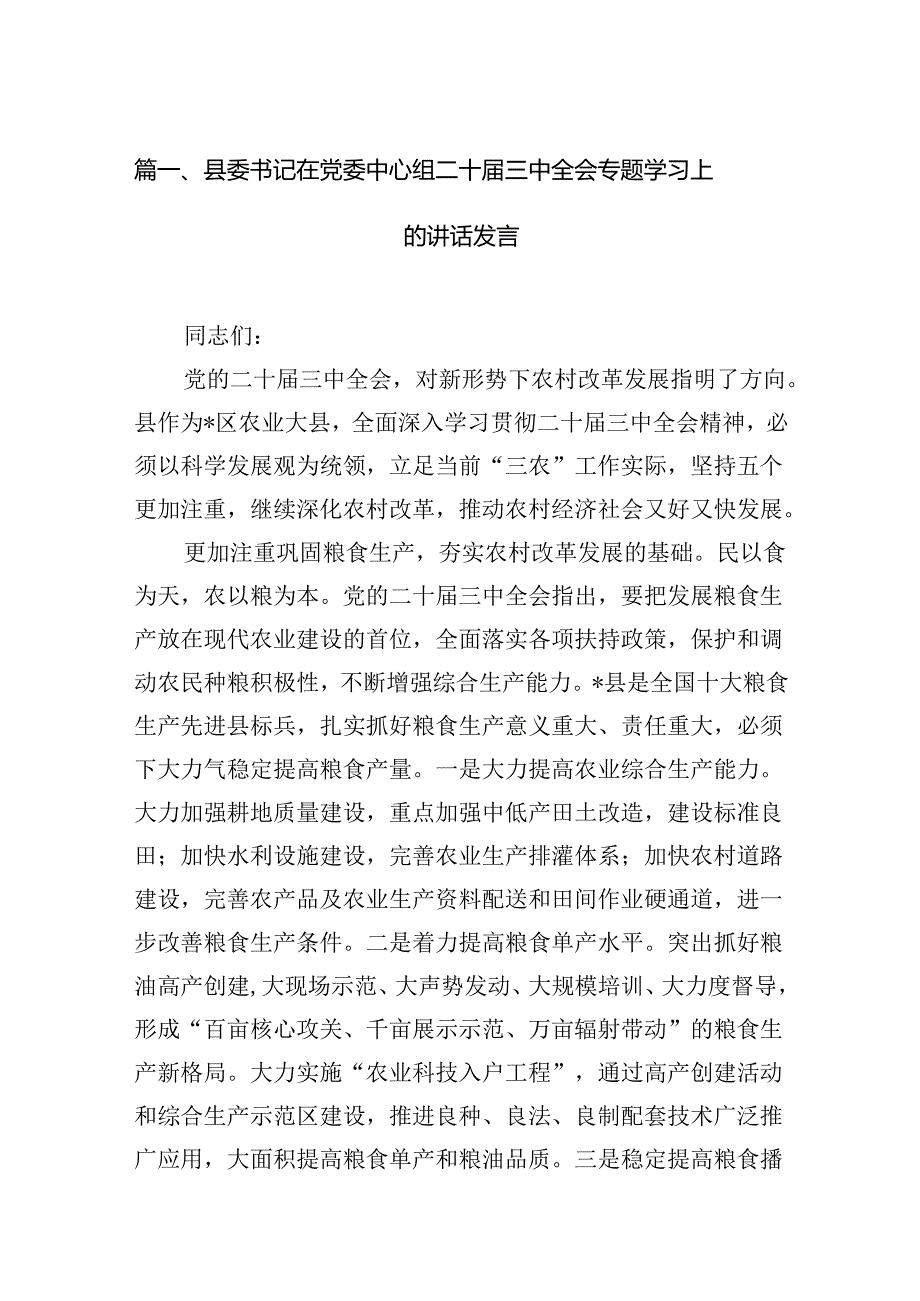 篇一、县委书记在党委中心组二十届三中全会专题学习上的讲话发言

同志们：

党的二十届三中全会，对新形势下农村改革发展指明了方向。县作为*区农业大县，全面深入学习贯彻二十届三中全会精神，必须以科学发展观为统领，立足当前“三农”工作实际，坚持五个更加注重，继续深化农村改革，推动农村经济社会又好又快发展。

更加注重巩固粮食生产，夯实农村改革发展的基础。民以食为天，农以粮为本。党的二十届三中全会指出，要把发展粮食生产放在现代农业建设的首位，全面落实各项扶持政策，保护和调动农民种粮积极性，不断增强综合生产能力。*县是全国十大粮食生产先进县标兵，扎实抓好粮食生产意义重大、责任重大，必须下大力气稳定提高粮食产量。一是大力提高农业综合生产能力。大力加强耕地质量建设，重点加强中低产田土改造，建设标准良田；加快水利设施建设，完善农业生产排灌体系；加快农村道路建设，完善农产品及农业生产资料配送和田间作业硬通道，进一步改善粮食生产条件。二是着力提高粮食单产水平。突出抓好粮油高产创建,大现场示范、大声势发动、大规模培训、大力度督导，形成“百亩核心攻关、千亩展示示范、万亩辐射带动”的粮食生产新格局。大力实施“农业科技入户工程”，通过高产创建活动和综合生产示范区建设，推进良种、良法、良制配套技术广泛推广应用，大面积提高粮食单产和粮油品质。三是稳定提高粮食播